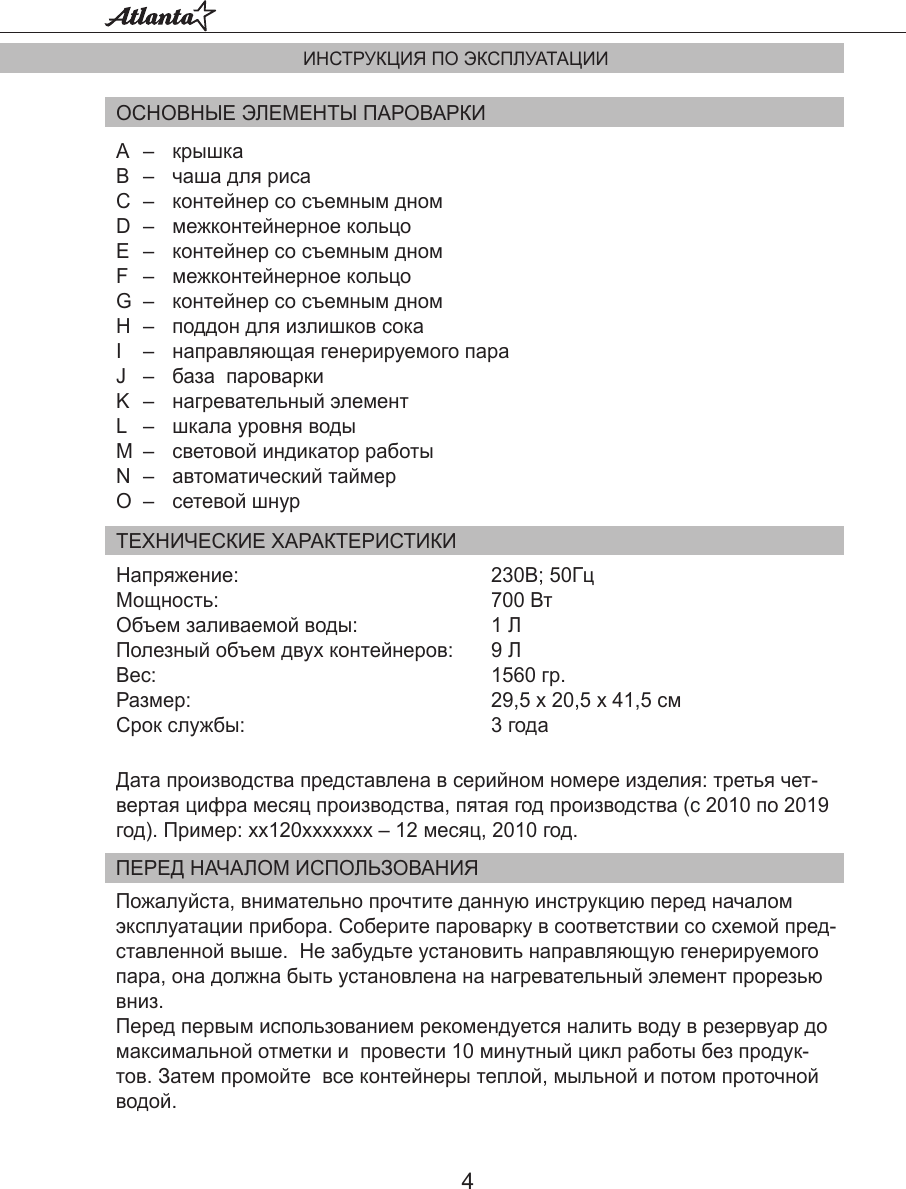 Atlanta

ИНСТРУКЦИЯ ПО ЭКСПЛУАТАЦИИ

ОСНОВНЫЕ ЭЛЕМЕНТЫ ПАРОВАРКИ

A – крышка
B – чаша для риса
C – контейнер со съемным дном
D – межконтейнерное кольцо
E – контейнер со съемным дном
F – межконтейнерное кольцо
G – контейнер со съемным дном
H – поддон для излишков сока
I – направляющая генерируемого пара
J – база пароварки
K – нагревательный элемент
L – шкала уровня воды
M – световой индикатор работы
N – автоматический таймер
O – сетевой шнур

ТЕХНИЧЕСКИЕ ХАРАКТЕРИСТИКИ

Напряжение: 230В; 50Гц
Мощность: 700 Вт
Объем заливаемой воды: 1 Л
Полезный объем двух контейнеров: 9 Л
Вес: 1560 гр.
Размер: 29,5 х 20,5 х 41,5 см
Срок службы: 3 года

Дата производства представлена в серийном номере изделия: третья четвертая цифра месяц производства, пятая год производства (с 2010 по 2019 год). Пример: хх120ххххххх – 12 месяц, 2010 год.

ПЕРЕД НАЧАЛОМ ИСПОЛЬЗОВАНИЯ

Пожалуйста, внимательно прочтите данную инструкцию перед началом эксплуатации прибора. Соберите пароварку в соответствии со схемой представленной выше. Не забудьте установить направляющую генерируемого пара, она должна быть установлена на нагревательный элемент прорезью вниз.
Перед первым использованием рекомендуется налить воду в резервуар до максимальной отметки и провести 10 минутный цикл работы без продуктов. Затем промойте все контейнеры теплой, мыльной и потом проточной водой.

4